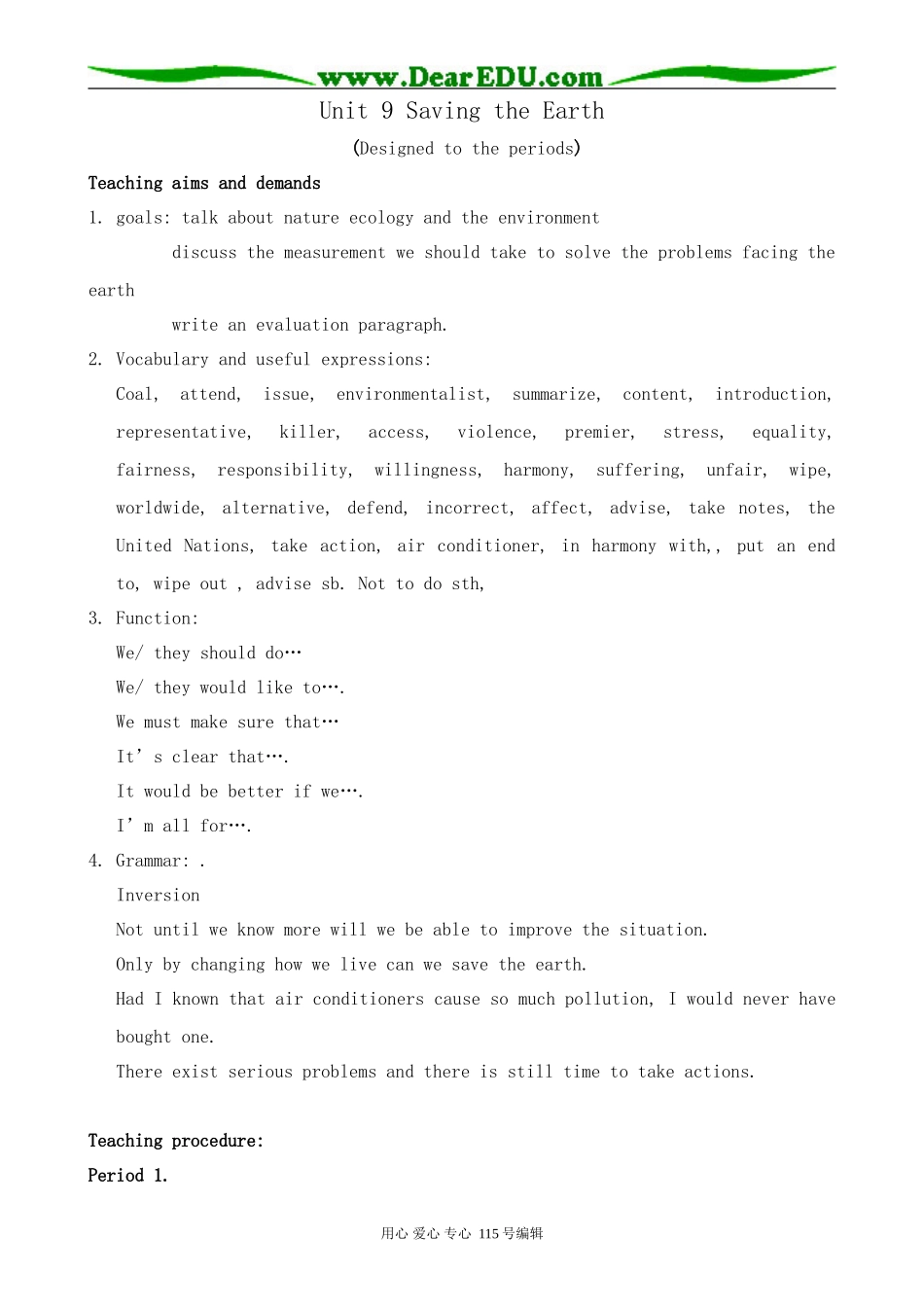 www.DearEDU.com

Unit 9 Saving the Earth

(Designed to the periods)

Teaching aims and demands

1. goals: talk about nature ecology and the environment

discuss the measurement we should take to solve the problems facing the earth

write an evaluation paragraph.

2. Vocabulary and useful expressions:

Coal, attend, issue, environmentalist, summarize, content, introduction, representative, killer, access, violence, premier, stress, equality, fairness, responsibility, willingness, harmony, suffering, unfair, wipe, worldwide, alternative, defend, incorrect, affect, advise, take notes, the United Nations, take action, air conditioner, in harmony with,, put an end to, wipe out , advise sb. Not to do sth,

3. Function:

We/ they should do…

We/ they would like to….

We must make sure that…

It' s clear that….

It would be better if we….

I' m all for….

4. Grammar: .

Inversion

Not until we know more will we be able to improve the situation.

Only by changing how we live can we save the earth.

Had I known that air conditioners cause so much pollution, I would never have bought one.

There exist serious problems and there is still time to take actions.

Teaching procedure:

Period 1.

用心 爱心 专心 115号编辑